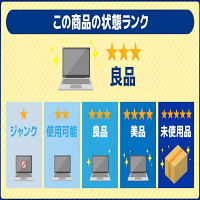 この商品の状態ランク

★★★
良品

★
ジャンク

★★
使用可能

★★★
良品

★★★★
美品

★★★★★
未使用品